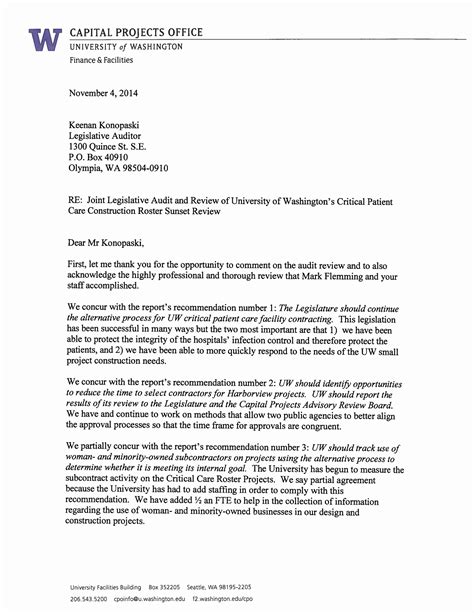 W CAPITAL PROJECTS OFFICE
UNIVERSITY of WASHINGTON
Finance & Facilities

November 4, 2014

Keenan Konopaski
Legislative Auditor
1300 Quince St. S.E.
P.O. Box 40910
Olympia, WA 98504-0910

RE: Joint Legislative Audit and Review of University of Washington's Critical Patient Care Construction Roster Sunset Review

Dear Mr Konopaski,

First, let me thank you for the opportunity to comment on the audit review and to also acknowledge the highly professional and thorough review that Mark Flemming and your staff accomplished.

We concur with the report's recommendation number 1: The Legislature should continue the alternative process for UW critical patient care facility contracting. This legislation has been successful in many ways but the two most important are that 1) we have been able to protect the integrity of the hospitals' infection control and therefore protect the patients, and 2) we have been able to more quickly respond to the needs of the UW small project construction needs.

We concur with the report's recommendation number 2: UW should identify opportunities to reduce the time to select contractors for Harborview projects. UW should report the results of its review to the Legislature and the Capital Projects Advisory Review Board. We have and continue to work on methods that allow two public agencies to better align the approval processes so that the time frame for approvals are congruent.

We partially concur with the report's recommendation number 3: UW should track use of woman- and minority-owned subcontractors on projects using the alternative process to determine whether it is meeting its internal goal. The University has begun to measure the subcontract activity on the Critical Care Roster Projects. We say partial agreement because the University has had to add staffing in order to comply with this recommendation. We have added ½ an FTE to help in the collection of information regarding the use of woman- and minority-owned businesses in our design and construction projects.

University Facilities Building Box 352205 Seattle, WA 98195-2205
206.543.5200 cpoinfo@u.washington.edu f2.washington.edu/cpo